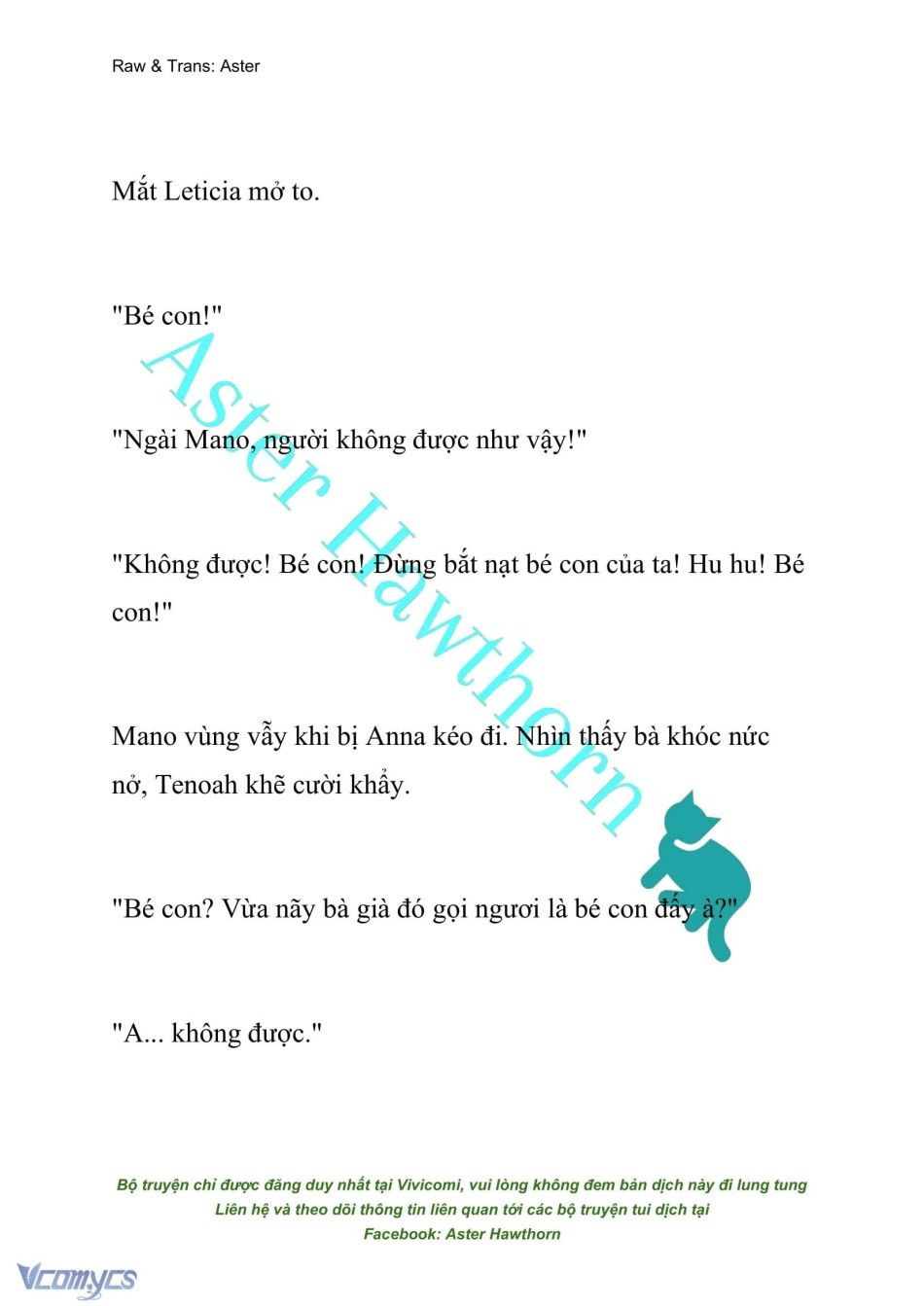 Raw & Trans: Aster

Mắt Leticia mở to.

"Bé con!"

"Ngài Mano, người không được như vậy!"

"Không được! Bé con! Đừng bắt nạt bé con của ta! Hu hu! Bé con!"

Mano vùng vẫy khi bị Anna kéo đi. Nhìn thấy bà khóc nức nở, Tenoah khẽ cười khẩy.

"Bé con? Vừa nãy bà già đó gọi ngươi là bé con đấy à?"

"A... không được."

Aster Hawthorn

Bộ truyện chỉ được đăng duy nhất tại Vivicomi, vui lòng không đem bản dịch này đi lung tung
Liên hệ và theo dõi thông tin liên quan tới các bộ truyện tui dịch tại
Facebook: Aster Hawthorn

Vcomycs